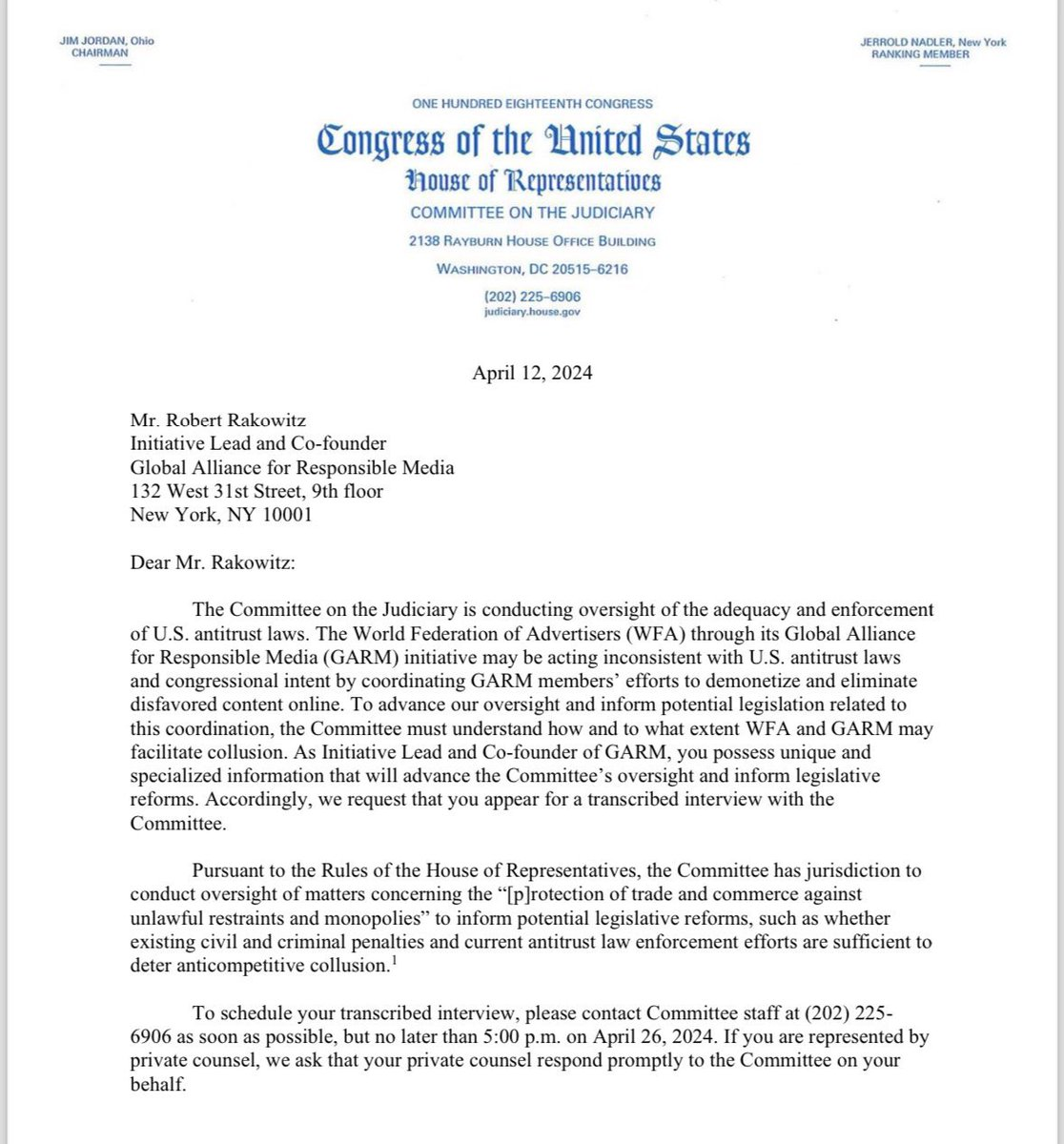 JIM JORDAN, Ohio
CHAIRMAN

JERROLD NADLER, New York
RANKING MEMBER

ONE HUNDRED EIGHTEENTH CONGRESS

Congress of the United States

House of Representatives

COMMITTEE ON THE JUDICIARY

2138 RAYBURN HOUSE OFFICE BUILDING

WASHINGTON, DC 20515–6216

(202) 225–6906

judiciary.house.gov

April 12, 2024

Mr. Robert Rakowitz
Initiative Lead and Co-founder
Global Alliance for Responsible Media
132 West 31st Street, 9th floor
New York, NY 10001

Dear Mr. Rakowitz:

The Committee on the Judiciary is conducting oversight of the adequacy and enforcement of U.S. antitrust laws. The World Federation of Advertisers (WFA) through its Global Alliance for Responsible Media (GARM) initiative may be acting inconsistent with U.S. antitrust laws and congressional intent by coordinating GARM members' efforts to demonetize and eliminate disfavored content online. To advance our oversight and inform potential legislation related to this coordination, the Committee must understand how and to what extent WFA and GARM may facilitate collusion. As Initiative Lead and Co-founder of GARM, you possess unique and specialized information that will advance the Committee's oversight and inform legislative reforms. Accordingly, we request that you appear for a transcribed interview with the Committee.

Pursuant to the Rules of the House of Representatives, the Committee has jurisdiction to conduct oversight of matters concerning the "[p]rotection of trade and commerce against unlawful restraints and monopolies" to inform potential legislative reforms, such as whether existing civil and criminal penalties and current antitrust law enforcement efforts are sufficient to deter anticompetitive collusion.$^1$

To schedule your transcribed interview, please contact Committee staff at (202) 225-6906 as soon as possible, but no later than 5:00 p.m. on April 26, 2024. If you are represented by private counsel, we ask that your private counsel respond promptly to the Committee on your behalf.